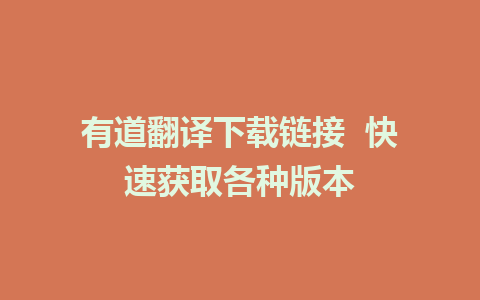 有道翻译下载链接 快速获取各种版本